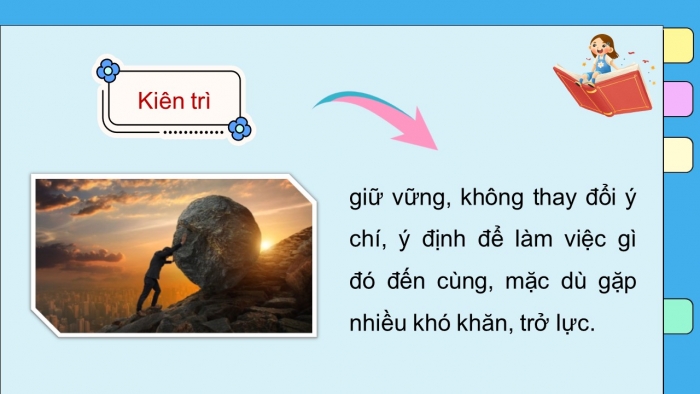 Kiên trì

giữ vững, không thay đổi ý chí, ý định để làm việc gì đó đến cùng, mặc dù gặp nhiều khó khăn, trở lực.